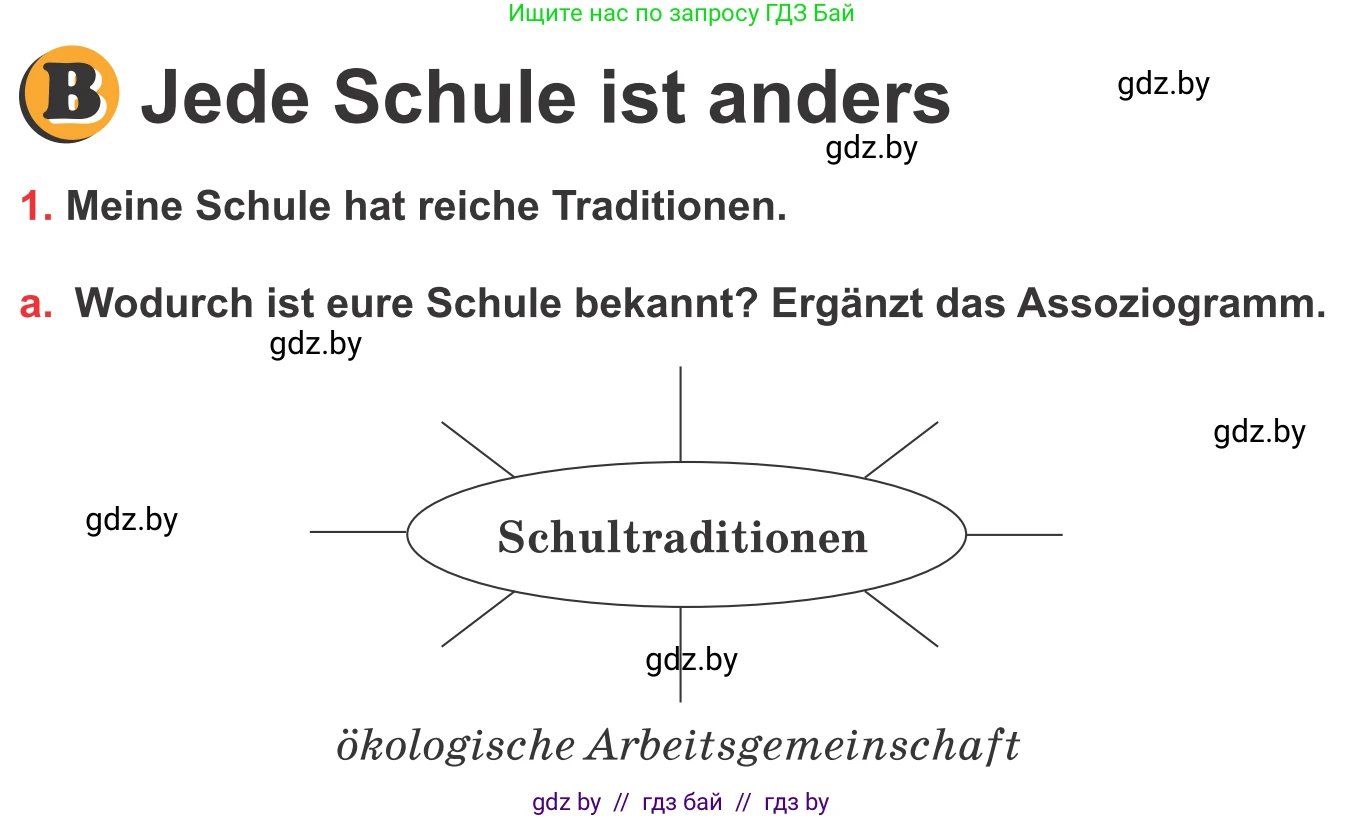 Ищите нас по запросу ГДЗ Бай

B Jede Schule ist anders

gdz.by

gdz.by

1. Meine Schule hat reiche Traditionen.

a. Wodurch ist eure Schule bekannt? Ergänzt das Assoziogramm.

gdz.by

gdz.by

gdz.by

Schultraditionen

gdz.by

ökologische Arbeitsgemeinschaft

gdz by // гдз бай // гдз by